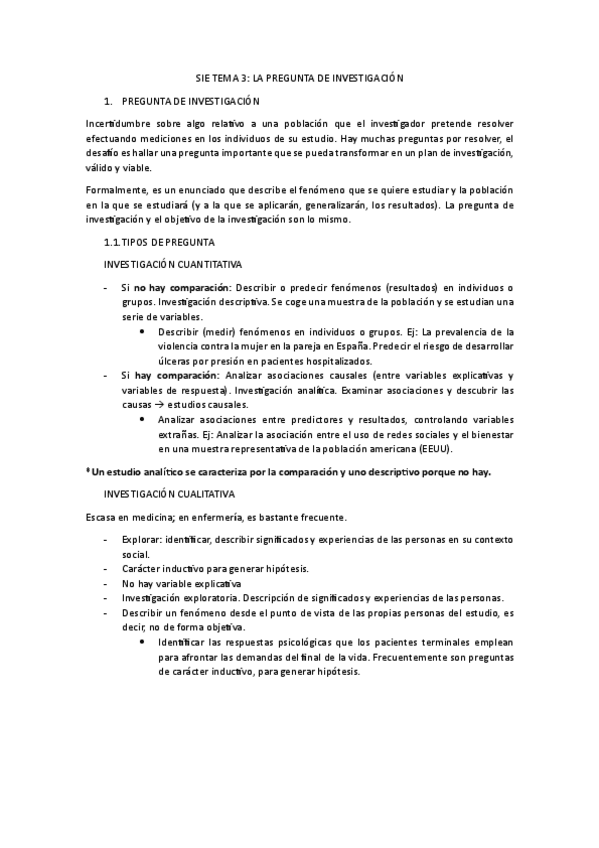 SIE TEMA 3: LA PREGUNTA DE INVESTIGACIÓN

1. PREGUNTA DE INVESTIGACIÓN

Incertidumbre sobre algo relativo a una población que el investigador pretende resolver efectuando mediciones en los individuos de su estudio. Hay muchas preguntas por resolver, el desafío es hallar una pregunta importante que se pueda transformar en un plan de investigación, válido y viable.

Formalmente, es un enunciado que describe el fenómeno que se quiere estudiar y la población en la que se estudiará (y a la que se aplicarán, generalizarán, los resultados). La pregunta de investigación y el objetivo de la investigación son lo mismo.

1.1. TIPOS DE PREGUNTA

INVESTIGACIÓN CUANTITATIVA

- Si **no hay comparación**: Describir o predecir fenómenos (resultados) en individuos o grupos. Investigación descriptiva. Se coge una muestra de la población y se estudian una serie de variables.
  • Describir (medir) fenómenos en individuos o grupos. Ej: La prevalencia de la violencia contra la mujer en la pareja en España. Predecir el riesgo de desarrollar úlceras por presión en pacientes hospitalizados.
- Si **hay comparación**: Analizar asociaciones causales (entre variables explicativas y variables de respuesta). Investigación analítica. Examinar asociaciones y descubrir las causas → estudios causales.
  • Analizar asociaciones entre predictores y resultados, controlando variables extrañas. Ej: Analizar la asociación entre el uso de redes sociales y el bienestar en una muestra representativa de la población americana (EEUU).

**\* Un estudio analítico se caracteriza por la comparación y uno descriptivo porque no hay.**

INVESTIGACIÓN CUALITATIVA

Escasa en medicina; en enfermería, es bastante frecuente.

- Explorar: identificar, describir significados y experiencias de las personas en su contexto social.
- Carácter inductivo para generar hipótesis.
- No hay variable explicativa
- Investigación exploratoria. Descripción de significados y experiencias de las personas.
- Describir un fenómeno desde el punto de vista de las propias personas del estudio, es decir, no de forma objetiva.
  • Identificar las respuestas psicológicas que los pacientes terminales emplean para afrontar las demandas del final de la vida. Frecuentemente son preguntas de carácter inductivo, para generar hipótesis.